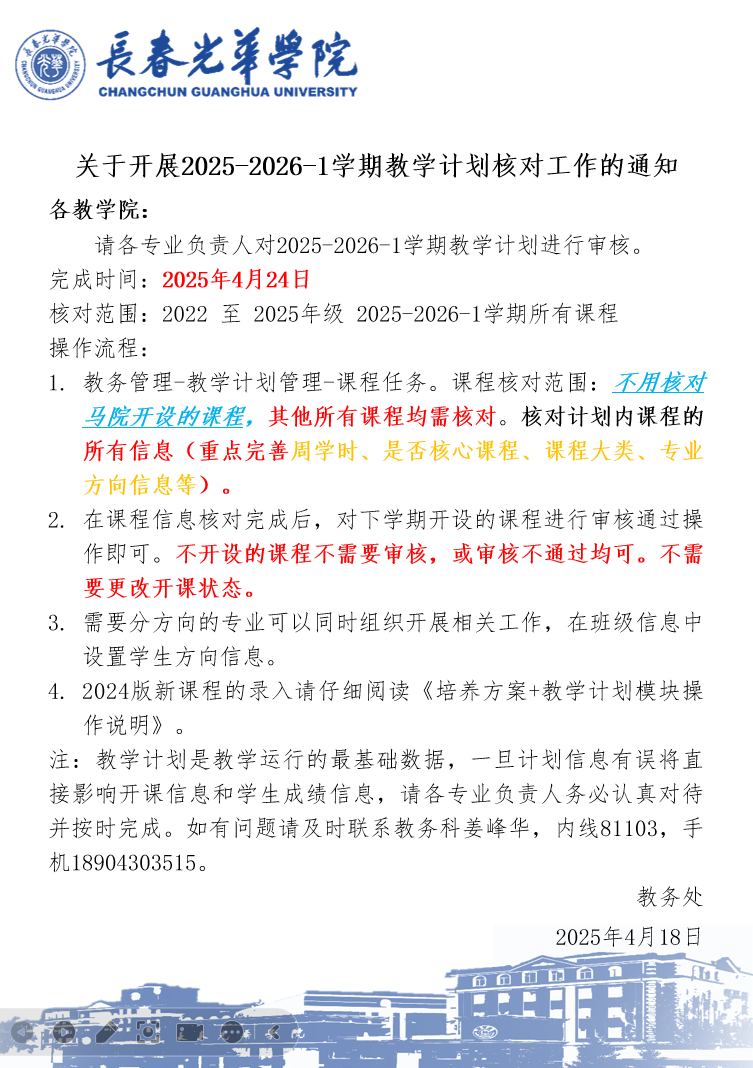 長春光華學院
CHANGCHUN GUANGHUA UNIVERSITY

关于开展2025-2026-1学期教学计划核对工作的通知

各教学院：

请各专业负责人对2025-2026-1学期教学计划进行审核。

完成时间：2025年4月24日

核对范围：2022 至 2025年级 2025-2026-1学期所有课程

操作流程：

1. 教务管理-教学计划管理-课程任务。课程核对范围：不用核对马院开设的课程，其他所有课程均需核对。核对计划内课程的所有信息（重点完善周学时、是否核心课程、课程大类、专业方向信息等）。

2. 在课程信息核对完成后，对下学期开设的课程进行审核通过操作即可。不开设的课程不需要审核，或审核不通过均可。不需要更改开课状态。

3. 需要分方向的专业可以同时组织开展相关工作，在班级信息中设置学生方向信息。

4. 2024版新课程的录入请仔细阅读《培养方案+教学计划模块操作说明》。

注：教学计划是教学运行的最基础数据，一旦计划信息有误将直接影响开课信息和学生成绩信息，请各专业负责人务必认真对待并按时完成。如有问题请及时联系教务科姜峰华，内线81103，手机18904303515。

教务处

2025年4月18日